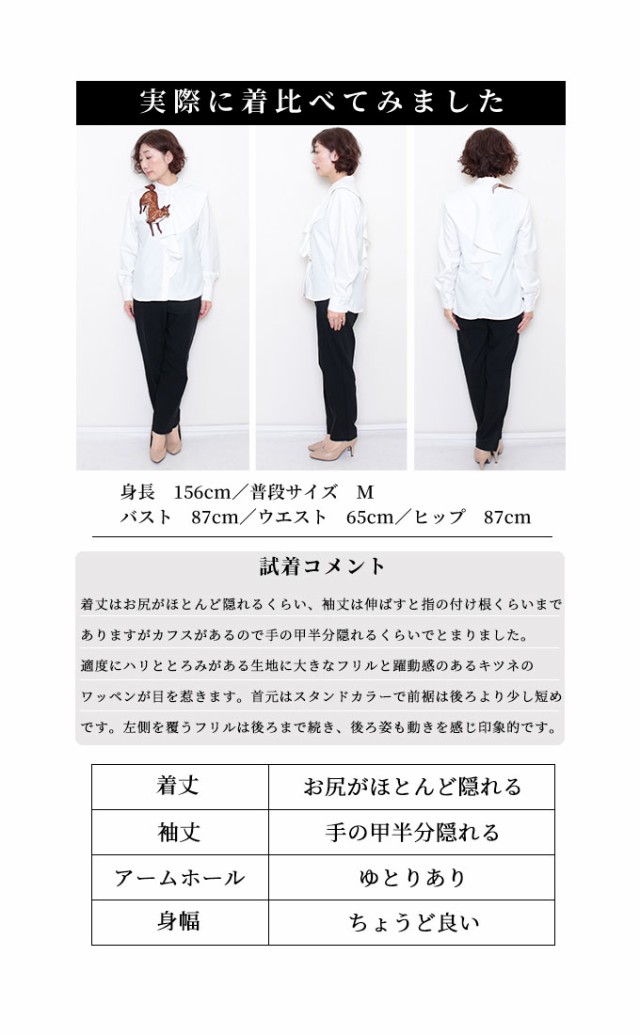 実際に着比べてみました

身長　156cm／普段サイズ　M
バスト　87cm／ウエスト　65cm／ヒップ　87cm

試着コメント

着丈はお尻がほとんど隠れるくらい、袖丈は伸ばすと指の付け根くらいまでありますがカフスがあるので手の甲半分隠れるくらいでとまりました。適度にハリととろみがある生地に大きなフリルと躍動感のあるキツネのワッペンが目を惹きます。首元はスタンドカラーで前裾は後ろより少し短めです。左側を覆うフリルは後ろまで続き、後ろ姿も動きを感じ印象的です。

| 着丈 | お尻がほとんど隠れる |
|---|---|
| 袖丈 | 手の甲半分隠れる |
| アームホール | ゆとりあり |
| 身幅 | ちょうど良い |